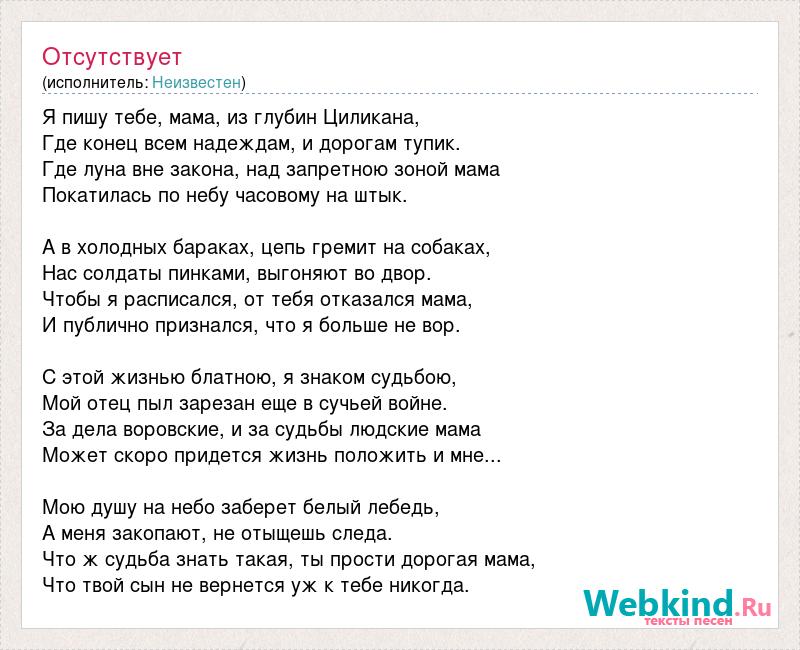 Отсутствует
(исполнитель: Неизвестен)

Я пишу тебе, мама, из глубин Циликана,
Где конец всем надеждам, и дорогам тупик.
Где луна вне закона, над запретною зоной мама
Покатилась по небу часовому на штык.

А в холодных бараках, цепь гремит на собаках,
Нас солдаты пинками, выгоняют во двор.
Чтобы я расписался, от тебя отказался мама,
И публично признался, что я больше не вор.

С этой жизнью блатною, я знаком судьбою,
Мой отец пыл зарезан еще в сучьей войне.
За дела воровские, и за судьбы людские мама
Может скоро придется жизнь положить и мне...

Мою душу на небо заберет белый лебедь,
А меня закопают, не отыщешь следа.
Что ж судьба знать такая, ты прости дорогая мама,
Что твой сын не вернется уж к тебе никогда.

Webkind.Ru
тексты песен